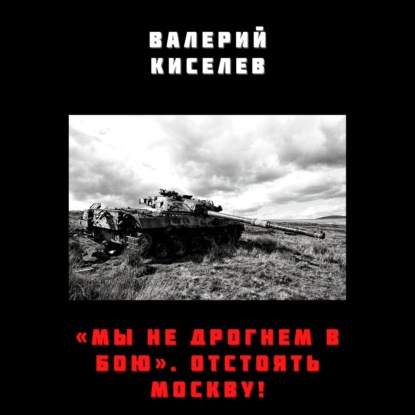 ВАЛЕРИЙ КИСЕЛЕВ

«МЫ НЕ ДРОГНЕМ В БОЮ». ОТСТОЯТЬ МОСКВУ!